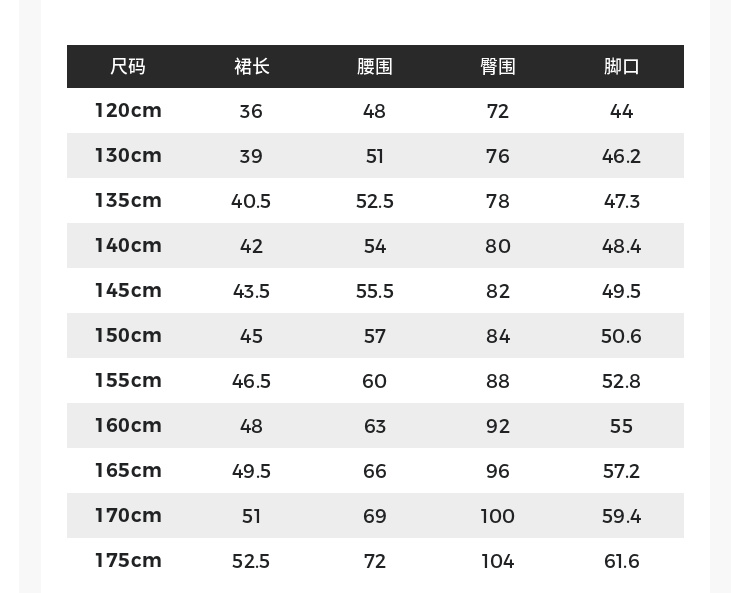 | 尺码 | 裙长 | 腰围 | 臀围 | 脚口 |
|---|---|---|---|---|
| 120cm | 36 | 48 | 72 | 44 |
| 130cm | 39 | 51 | 76 | 46.2 |
| 135cm | 40.5 | 52.5 | 78 | 47.3 |
| 140cm | 42 | 54 | 80 | 48.4 |
| 145cm | 43.5 | 55.5 | 82 | 49.5 |
| 150cm | 45 | 57 | 84 | 50.6 |
| 155cm | 46.5 | 60 | 88 | 52.8 |
| 160cm | 48 | 63 | 92 | 55 |
| 165cm | 49.5 | 66 | 96 | 57.2 |
| 170cm | 51 | 69 | 100 | 59.4 |
| 175cm | 52.5 | 72 | 104 | 61.6 |